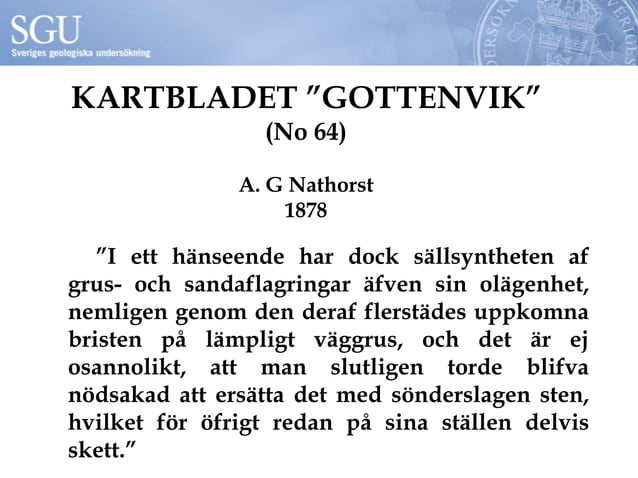 SGU
Sveriges geologiska undersökning

KARTBLADET ”GOTTENVIK”
(No 64)

A. G Nathorst
1878

”I ett hänseende har dock sällsyntheten af grus- och sandaflagringar äfven sin olägenhet, nemligen genom den deraf flerstädes uppkomna bristen på lämpligt väggrus, och det är ej osannolikt, att man slutligen torde blifva nödsakad att ersätta det med sönderslagen sten, hvilket för öfrigt redan på sina ställen delvis skett.”